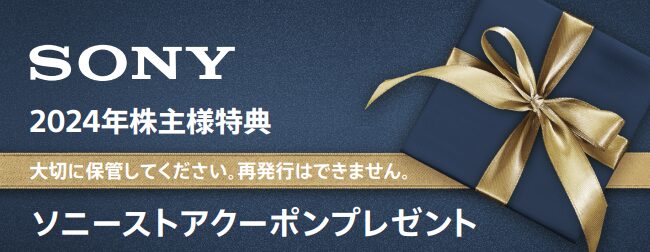 SONY

2024年株主様特典

大切に保管してください。再発行はできません。

ソニーストアクーポンプレゼント